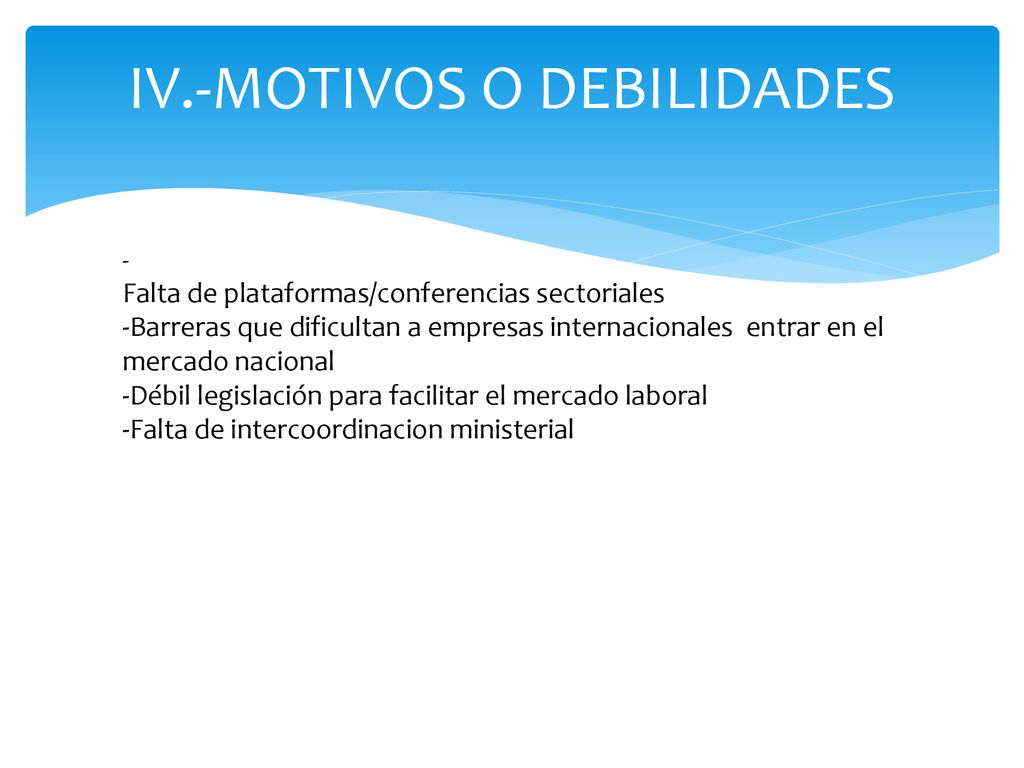 IV.-MOTIVOS O DEBILIDADES

-
Falta de plataformas/conferencias sectoriales
-Barreras que dificultan a empresas internacionales entrar en el mercado nacional
-Débil legislación para facilitar el mercado laboral
-Falta de intercoordinacion ministerial